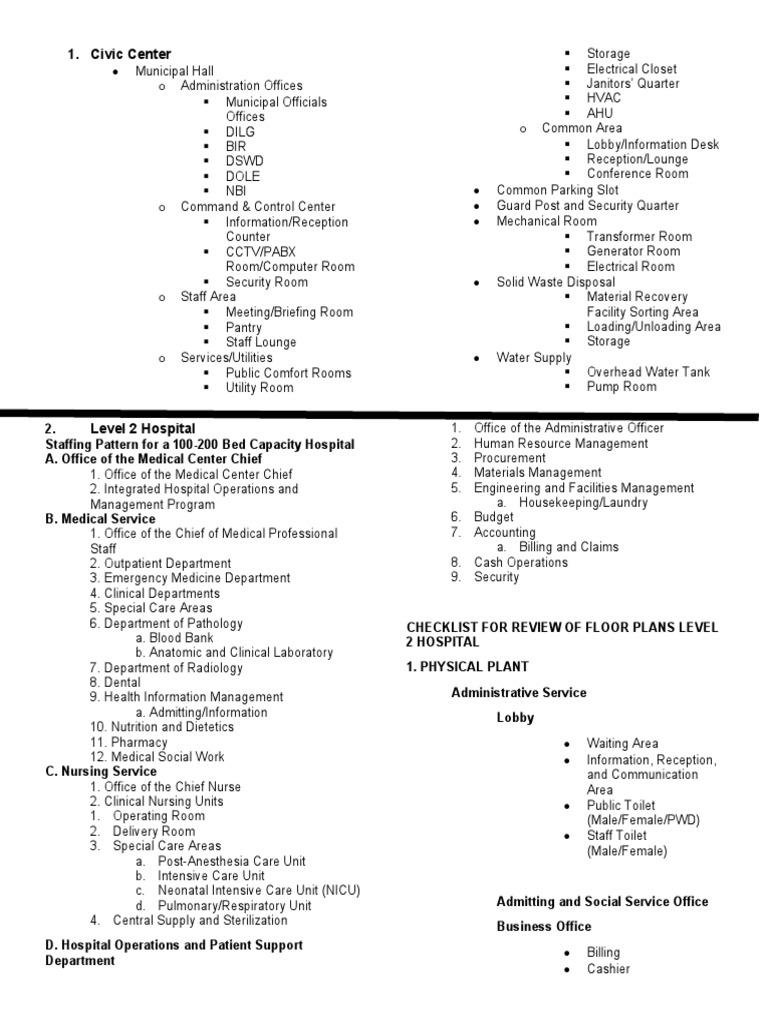 1. Civic Center
- Municipal Hall
  - Administration Offices
    - Municipal Officials Offices
    - DILG
    - BIR
    - DSWD
    - DOLE
    - NBI
  - Command & Control Center
    - Information/Reception Counter
    - CCTV/PABX Room/Computer Room
    - Security Room
  - Staff Area
    - Meeting/Briefing Room
    - Pantry
    - Staff Lounge
  - Services/Utilities
    - Public Comfort Rooms
    - Utility Room
    - Storage
    - Electrical Closet
    - Janitors' Quarter
    - HVAC
    - AHU
  - Common Area
    - Lobby/Information Desk
    - Reception/Lounge
    - Conference Room
- Common Parking Slot
- Guard Post and Security Quarter
- Mechanical Room
  - Transformer Room
  - Generator Room
  - Electrical Room
- Solid Waste Disposal
  - Material Recovery Facility Sorting Area
  - Loading/Unloading Area
  - Storage
- Water Supply
  - Overhead Water Tank
  - Pump Room

2. Level 2 Hospital
Staffing Pattern for a 100-200 Bed Capacity Hospital
A. Office of the Medical Center Chief
1. Office of the Medical Center Chief
2. Integrated Hospital Operations and Management Program
B. Medical Service
1. Office of the Chief of Medical Professional Staff
2. Outpatient Department
3. Emergency Medicine Department
4. Clinical Departments
5. Special Care Areas
6. Department of Pathology
a. Blood Bank
b. Anatomic and Clinical Laboratory
7. Department of Radiology
8. Dental
9. Health Information Management
a. Admitting/Information
10. Nutrition and Dietetics
11. Pharmacy
12. Medical Social Work
C. Nursing Service
1. Office of the Chief Nurse
2. Clinical Nursing Units
1. Operating Room
2. Delivery Room
3. Special Care Areas
a. Post-Anesthesia Care Unit
b. Intensive Care Unit
c. Neonatal Intensive Care Unit (NICU)
d. Pulmonary/Respiratory Unit
4. Central Supply and Sterilization

D. Hospital Operations and Patient Support Department
1. Office of the Administrative Officer
2. Human Resource Management
3. Procurement
4. Materials Management
5. Engineering and Facilities Management
a. Housekeeping/Laundry
6. Budget
7. Accounting
a. Billing and Claims
8. Cash Operations
9. Security

CHECKLIST FOR REVIEW OF FLOOR PLANS LEVEL 2 HOSPITAL
1. PHYSICAL PLANT
Administrative Service
Lobby
- Waiting Area
- Information, Reception, and Communication Area
- Public Toilet (Male/Female/PWD)
- Staff Toilet (Male/Female)

Admitting and Social Service Office
Business Office
- Billing
- Cashier